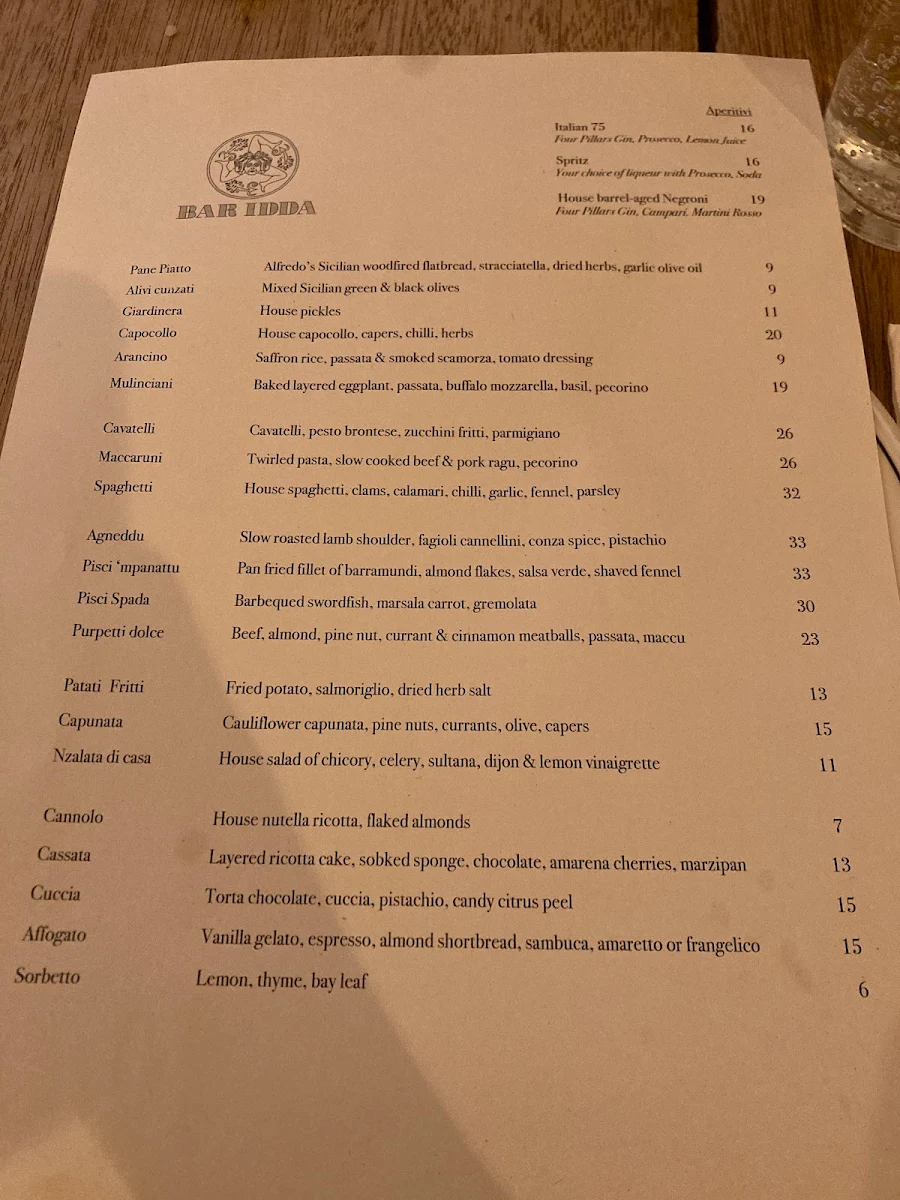 BAR IDDA

Aperitivi

Italian 75 16
Four Pillars Gin, Prosecco, Lemon Juice

Spritz 16
Your choice of liqueur with Prosecco, Soda

House barrel-aged Negroni 19
Four Pillars Gin, Campari, Martini Rosso

Pane Piatto Alfredo's Sicilian woodfired flatbread, stracciatella, dried herbs, garlic olive oil 9
Alivi cunzati Mixed Sicilian green & black olives 9
Giardinera House pickles 11
Capocollo House capocollo, capers, chilli, herbs 20
Arancino Saffron rice, passata & smoked scamorza, tomato dressing 9
Mulinciani Baked layered eggplant, passata, buffalo mozzarella, basil, pecorino 19

Cavatelli Cavatelli, pesto brontese, zucchini fritti, parmigiano 26
Maccaruni Twirled pasta, slow cooked beef & pork ragu, pecorino 26
Spaghetti House spaghetti, clams, calamari, chilli, garlic, fennel, parsley 32

Agneddu Slow roasted lamb shoulder, fagioli cannellini, conza spice, pistachio 33
Pisci 'mpanattu Pan fried fillet of barramundi, almond flakes, salsa verde, shaved fennel 33
Pisci Spada Barbequed swordfish, marsala carrot, gremolata 30
Purpetti dolce Beef, almond, pine nut, currant & cinnamon meatballs, passata, maccu 23

Patati Fritti Fried potato, salmoriglio, dried herb salt 13
Capunata Cauliflower capunata, pine nuts, currants, olive, capers 15
Nzalata di casa House salad of chicory, celery, sultana, dijon & lemon vinaigrette 11

Cannolo House nutella ricotta, flaked almonds 7
Cassata Layered ricotta cake, sobked sponge, chocolate, amarena cherries, marzipan 13
Cuccia Torta chocolate, cuccia, pistachio, candy citrus peel 15
Affogato Vanilla gelato, espresso, almond shortbread, sambuca, amaretto or frangelico 15
Sorbetto Lemon, thyme, bay leaf 6